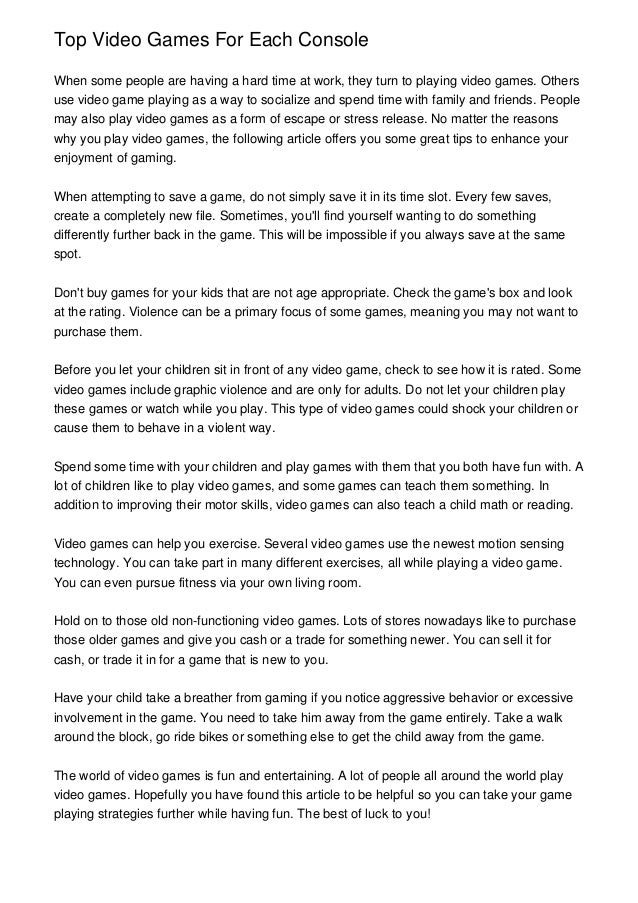 Top Video Games For Each Console

When some people are having a hard time at work, they turn to playing video games. Others use video game playing as a way to socialize and spend time with family and friends. People may also play video games as a form of escape or stress release. No matter the reasons why you play video games, the following article offers you some great tips to enhance your enjoyment of gaming.

When attempting to save a game, do not simply save it in its time slot. Every few saves, create a completely new file. Sometimes, you'll find yourself wanting to do something differently further back in the game. This will be impossible if you always save at the same spot.

Don't buy games for your kids that are not age appropriate. Check the game's box and look at the rating. Violence can be a primary focus of some games, meaning you may not want to purchase them.

Before you let your children sit in front of any video game, check to see how it is rated. Some video games include graphic violence and are only for adults. Do not let your children play these games or watch while you play. This type of video games could shock your children or cause them to behave in a violent way.

Spend some time with your children and play games with them that you both have fun with. A lot of children like to play video games, and some games can teach them something. In addition to improving their motor skills, video games can also teach a child math or reading.

Video games can help you exercise. Several video games use the newest motion sensing technology. You can take part in many different exercises, all while playing a video game. You can even pursue fitness via your own living room.

Hold on to those old non-functioning video games. Lots of stores nowadays like to purchase those older games and give you cash or a trade for something newer. You can sell it for cash, or trade it in for a game that is new to you.

Have your child take a breather from gaming if you notice aggressive behavior or excessive involvement in the game. You need to take him away from the game entirely. Take a walk around the block, go ride bikes or something else to get the child away from the game.

The world of video games is fun and entertaining. A lot of people all around the world play video games. Hopefully you have found this article to be helpful so you can take your game playing strategies further while having fun. The best of luck to you!